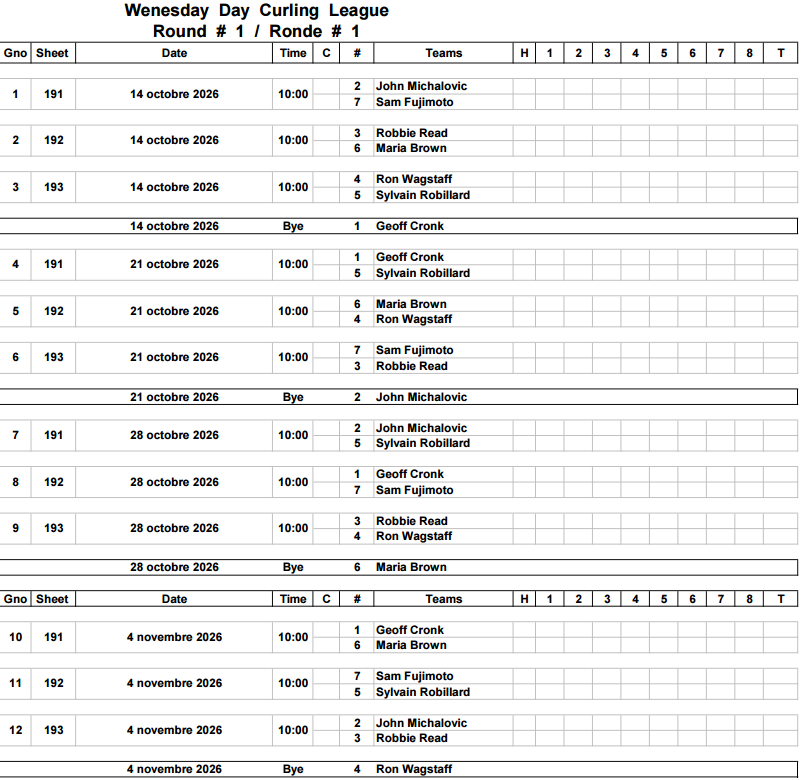 Wenesday Day Curling League
Round # 1 / Ronde # 1

| Gno | Sheet | Date | Time | C | # | Teams | H | 1 | 2 | 3 | 4 | 5 | 6 | 7 | 8 | T |
|---|---|---|---|---|---|---|---|---|---|---|---|---|---|---|---|---|
| 1 | 191 | 14 octobre 2026 | 10:00 | | 2 | John Michalovic | | | | | | | | | | |
| | | | | | 7 | Sam Fujimoto | | | | | | | | | | |
| 2 | 192 | 14 octobre 2026 | 10:00 | | 3 | Robbie Read | | | | | | | | | | |
| | | | | | 6 | Maria Brown | | | | | | | | | | |
| 3 | 193 | 14 octobre 2026 | 10:00 | | 4 | Ron Wagstaff | | | | | | | | | | |
| | | | | | 5 | Sylvain Robillard | | | | | | | | | | |
| | | 14 octobre 2026 | Bye | | 1 | Geoff Cronk | | | | | | | | | | |
| 4 | 191 | 21 octobre 2026 | 10:00 | | 1 | Geoff Cronk | | | | | | | | | | |
| | | | | | 5 | Sylvain Robillard | | | | | | | | | | |
| 5 | 192 | 21 octobre 2026 | 10:00 | | 6 | Maria Brown | | | | | | | | | | |
| | | | | | 4 | Ron Wagstaff | | | | | | | | | | |
| 6 | 193 | 21 octobre 2026 | 10:00 | | 7 | Sam Fujimoto | | | | | | | | | | |
| | | | | | 3 | Robbie Read | | | | | | | | | | |
| | | 21 octobre 2026 | Bye | | 2 | John Michalovic | | | | | | | | | | |
| 7 | 191 | 28 octobre 2026 | 10:00 | | 2 | John Michalovic | | | | | | | | | | |
| | | | | | 5 | Sylvain Robillard | | | | | | | | | | |
| 8 | 192 | 28 octobre 2026 | 10:00 | | 1 | Geoff Cronk | | | | | | | | | | |
| | | | | | 7 | Sam Fujimoto | | | | | | | | | | |
| 9 | 193 | 28 octobre 2026 | 10:00 | | 3 | Robbie Read | | | | | | | | | | |
| | | | | | 4 | Ron Wagstaff | | | | | | | | | | |
| | | 28 octobre 2026 | Bye | | 6 | Maria Brown | | | | | | | | | | |

| Gno | Sheet | Date | Time | C | # | Teams | H | 1 | 2 | 3 | 4 | 5 | 6 | 7 | 8 | T |
|---|---|---|---|---|---|---|---|---|---|---|---|---|---|---|---|---|
| 10 | 191 | 4 novembre 2026 | 10:00 | | 1 | Geoff Cronk | | | | | | | | | | |
| | | | | | 6 | Maria Brown | | | | | | | | | | |
| 11 | 192 | 4 novembre 2026 | 10:00 | | 7 | Sam Fujimoto | | | | | | | | | | |
| | | | | | 5 | Sylvain Robillard | | | | | | | | | | |
| 12 | 193 | 4 novembre 2026 | 10:00 | | 2 | John Michalovic | | | | | | | | | | |
| | | | | | 3 | Robbie Read | | | | | | | | | | |
| | | 4 novembre 2026 | Bye | | 4 | Ron Wagstaff | | | | | | | | | | |